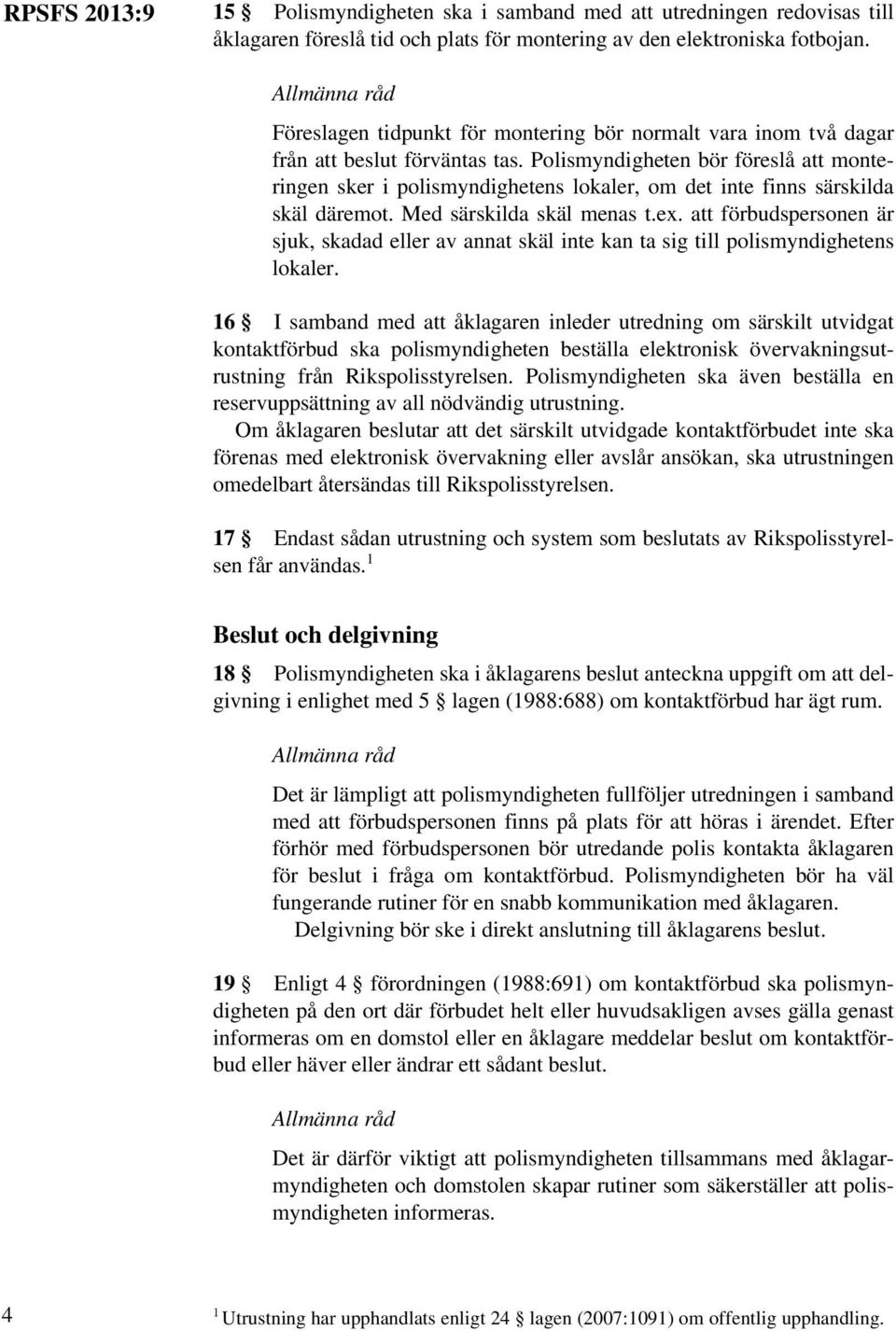 RPSFS 2013:9

15 § Polismyndigheten ska i samband med att utredningen redovisas till åklagaren föreslå tid och plats för montering av den elektroniska fotbojan.

Allmänna råd

Föreslagen tidpunkt för montering bör normalt vara inom två dagar från att beslut förväntas tas. Polismyndigheten bör föreslå att monteringen sker i polismyndighetens lokaler, om det inte finns särskilda skäl däremot. Med särskilda skäl menas t.ex. att förbudspersonen är sjuk, skadad eller av annat skäl inte kan ta sig till polismyndighetens lokaler.

16 § I samband med att åklagaren inleder utredning om särskilt utvidgat kontaktförbud ska polismyndigheten beställa elektronisk övervakningsutrustning från Rikspolisstyrelsen. Polismyndigheten ska även beställa en reservuppsättning av all nödvändig utrustning.

Om åklagaren beslutar att det särskilt utvidgade kontaktförbudet inte ska förenas med elektronisk övervakning eller avslår ansökan, ska utrustningen omedelbart återsändas till Rikspolisstyrelsen.

17 § Endast sådan utrustning och system som beslutats av Rikspolisstyrelsen får användas.$^1$

Beslut och delgivning

18 § Polismyndigheten ska i åklagarens beslut anteckna uppgift om att delgivning i enlighet med 5 § lagen (1988:688) om kontaktförbud har ägt rum.

Allmänna råd

Det är lämpligt att polismyndigheten fullföljer utredningen i samband med att förbudspersonen finns på plats för att höras i ärendet. Efter förhör med förbudspersonen bör utredande polis kontakta åklagaren för beslut i fråga om kontaktförbud. Polismyndigheten bör ha väl fungerande rutiner för en snabb kommunikation med åklagaren.

Delgivning bör ske i direkt anslutning till åklagarens beslut.

19 § Enligt 4 § förordningen (1988:691) om kontaktförbud ska polismyndigheten på den ort där förbudet helt eller huvudsakligen avses gälla genast informeras om en domstol eller en åklagare meddelar beslut om kontaktförbud eller häver eller ändrar ett sådant beslut.

Allmänna råd

Det är därför viktigt att polismyndigheten tillsammans med åklagarmyndigheten och domstolen skapar rutiner som säkerställer att polismyndigheten informeras.

4

$^1$ Utrustning har upphandlats enligt 24 § lagen (2007:1091) om offentlig upphandling.